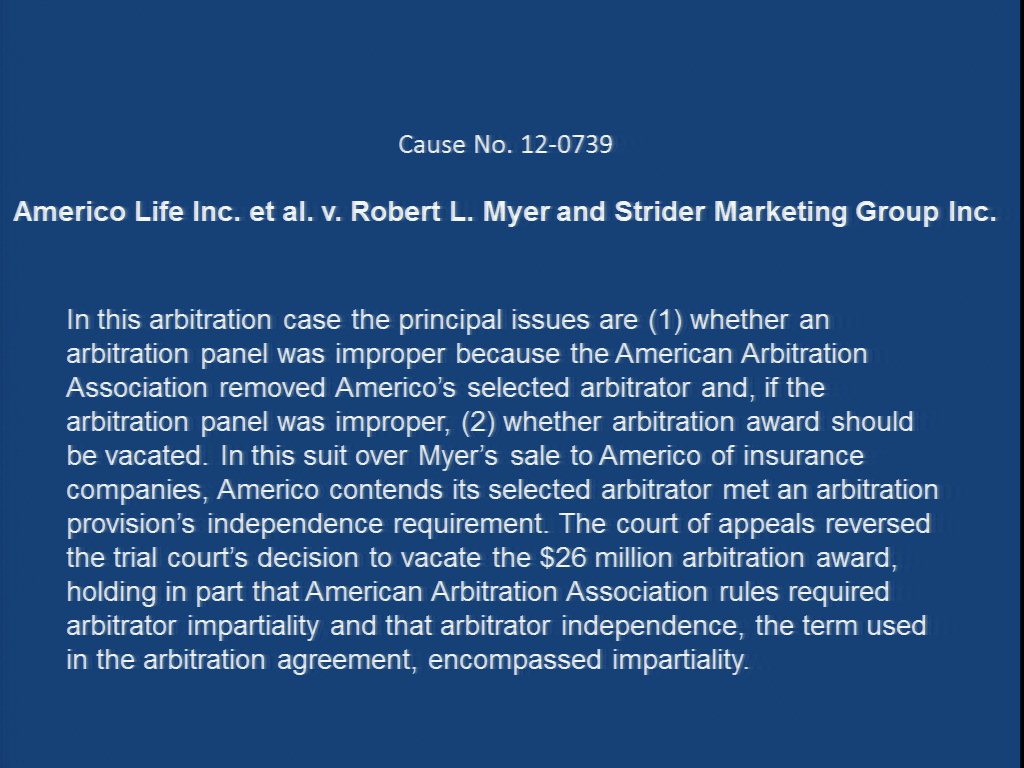 Cause No. 12-0739

Americo Life Inc. et al. v. Robert L. Myer and Strider Marketing Group Inc.

In this arbitration case the principal issues are (1) whether an arbitration panel was improper because the American Arbitration Association removed Americo's selected arbitrator and, if the arbitration panel was improper, (2) whether arbitration award should be vacated. In this suit over Myer's sale to Americo of insurance companies, Americo contends its selected arbitrator met an arbitration provision's independence requirement. The court of appeals reversed the trial court's decision to vacate the $26 million arbitration award, holding in part that American Arbitration Association rules required arbitrator impartiality and that arbitrator independence, the term used in the arbitration agreement, encompassed impartiality.